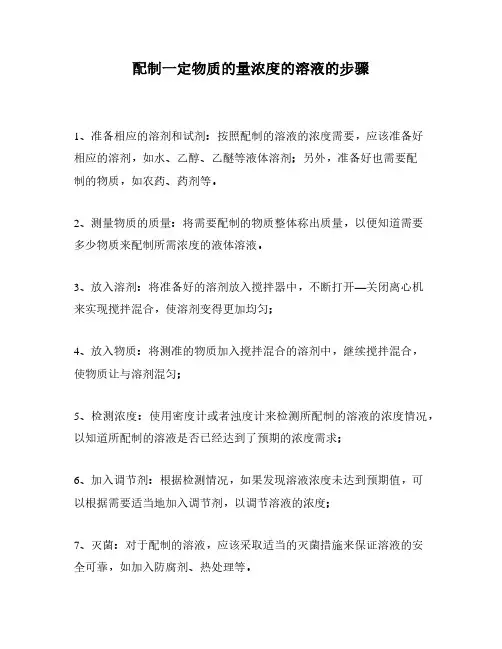 配制一定物质的量浓度的溶液的步骤

1、准备相应的溶剂和试剂：按照配制的溶液的浓度需要，应该准备好相应的溶剂，如水、乙醇、乙醚等液体溶剂；另外，准备好也需要配制的物质，如农药、药剂等。

2、测量物质的质量：将需要配制的物质整体称出质量，以便知道需要多少物质来配制所需浓度的液体溶液。

3、放入溶剂：将准备好的溶剂放入搅拌器中，不断打开—关闭离心机来实现搅拌混合，使溶剂变得更加均匀；

4、放入物质：将测准的物质加入搅拌混合的溶剂中，继续搅拌混合，使物质让与溶剂混匀；

5、检测浓度：使用密度计或者浊度计来检测所配制的溶液的浓度情况，以知道所配制的溶液是否已经达到了预期的浓度需求；

6、加入调节剂：根据检测情况，如果发现溶液浓度未达到预期值，可以根据需要适当地加入调节剂，以调节溶液的浓度；

7、灭菌：对于配制的溶液，应该采取适当的灭菌措施来保证溶液的安全可靠，如加入防腐剂、热处理等。